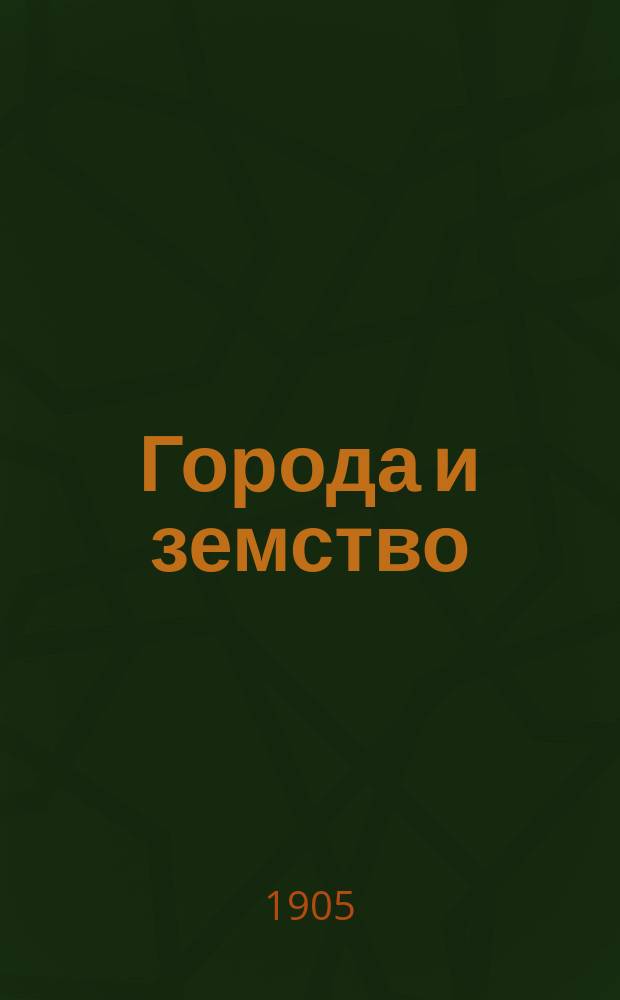 Города и земство

1905